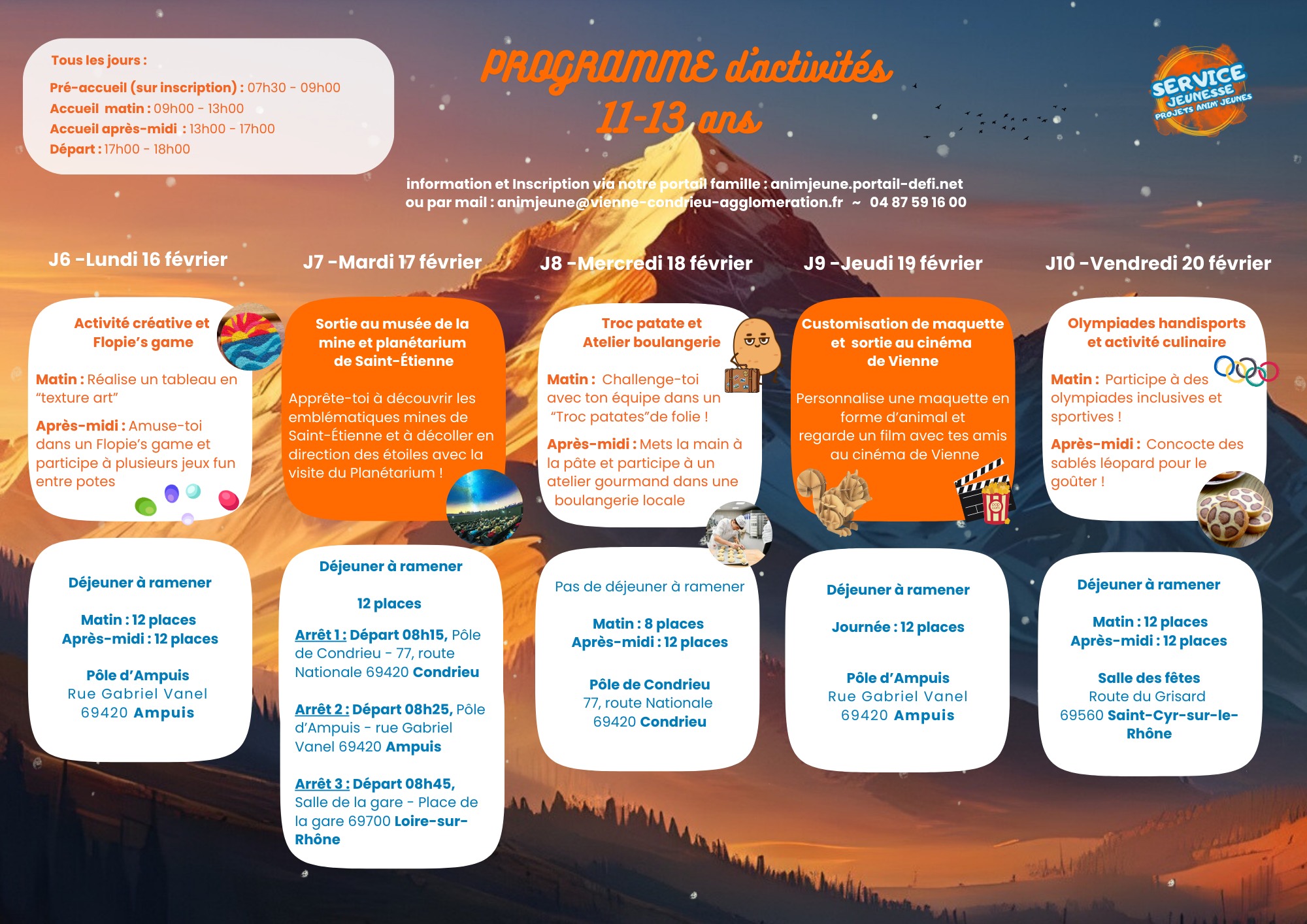 Tous les jours :

Pré-accueil (sur inscription) : 07h30 - 09h00
Accueil matin : 09h00 - 13h00
Accueil après-midi : 13h00 - 17h00
Départ : 17h00 - 18h00

PROGRAMME d'activités
11-13 ans

SERVICE JEUNESSE PROJETS ANIM JEUNES

information et Inscription via notre portail famille : animjeune.portail-defi.net
ou par mail : animjeune@vienne-condrieu-agglomeration.fr ~ 04 87 59 16 00

J6 -Lundi 16 février

Activité créative et Flopie's game

Matin : Réalise un tableau en "texture art"

Après-midi : Amuse-toi dans un Flopie's game et participe à plusieurs jeux fun entre potes

Déjeuner à ramener

Matin : 12 places
Après-midi : 12 places

Pôle d'Ampuis
Rue Gabriel Vanel
69420 Ampuis

J7 -Mardi 17 février

Sortie au musée de la mine et planétarium de Saint-Étienne

Apprête-toi à découvrir les emblématiques mines de Saint-Étienne et à décoller en direction des étoiles avec la visite du Planétarium !

Déjeuner à ramener

12 places

Arrêt 1 : Départ 08h15, Pôle de Condrieu - 77, route Nationale 69420 Condrieu

Arrêt 2 : Départ 08h25, Pôle d'Ampuis - rue Gabriel Vanel 69420 Ampuis

Arrêt 3 : Départ 08h45, Salle de la gare - Place de la gare 69700 Loire-sur-Rhône

J8 -Mercredi 18 février

Troc patate et Atelier boulangerie

Matin : Challenge-toi avec ton équipe dans un "Troc patates"de folie !

Après-midi : Mets la main à la pâte et participe à un atelier gourmand dans une boulangerie locale

Pas de déjeuner à ramener

Matin : 8 places
Après-midi : 12 places

Pôle de Condrieu
77, route Nationale
69420 Condrieu

J9 -Jeudi 19 février

Customisation de maquette et sortie au cinéma de Vienne

Personnalise une maquette en forme d'animal et regarde un film avec tes amis au cinéma de Vienne

Déjeuner à ramener

Journée : 12 places

Pôle d'Ampuis
Rue Gabriel Vanel
69420 Ampuis

J10 -Vendredi 20 février

Olympiades handisports et activité culinaire

Matin : Participe à des olympiades inclusives et sportives !

Après-midi : Concocte des sablés léopard pour le goûter !

Déjeuner à ramener

Matin : 12 places
Après-midi : 12 places

Salle des fêtes
Route du Grisard
69560 Saint-Cyr-sur-le-Rhône